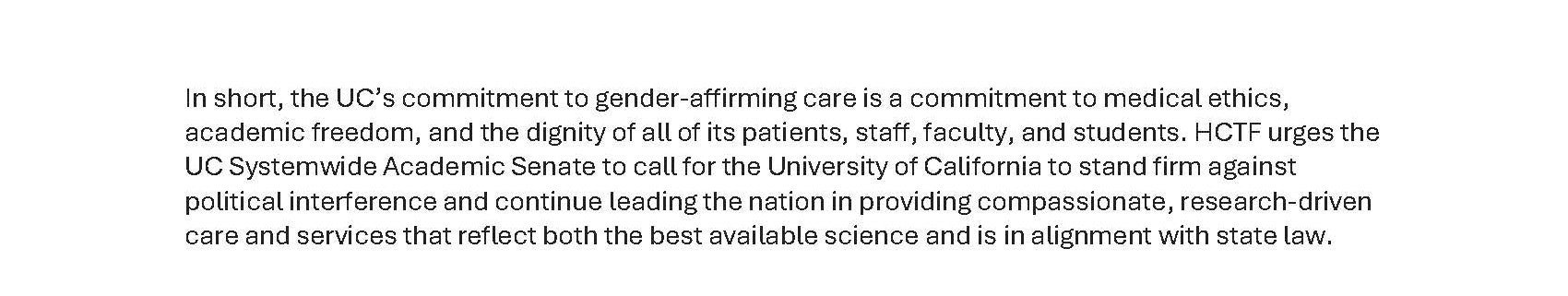 In short, the UC's commitment to gender-affirming care is a commitment to medical ethics, academic freedom, and the dignity of all of its patients, staff, faculty, and students. HCTF urges the UC Systemwide Academic Senate to call for the University of California to stand firm against political interference and continue leading the nation in providing compassionate, research-driven care and services that reflect both the best available science and is in alignment with state law.